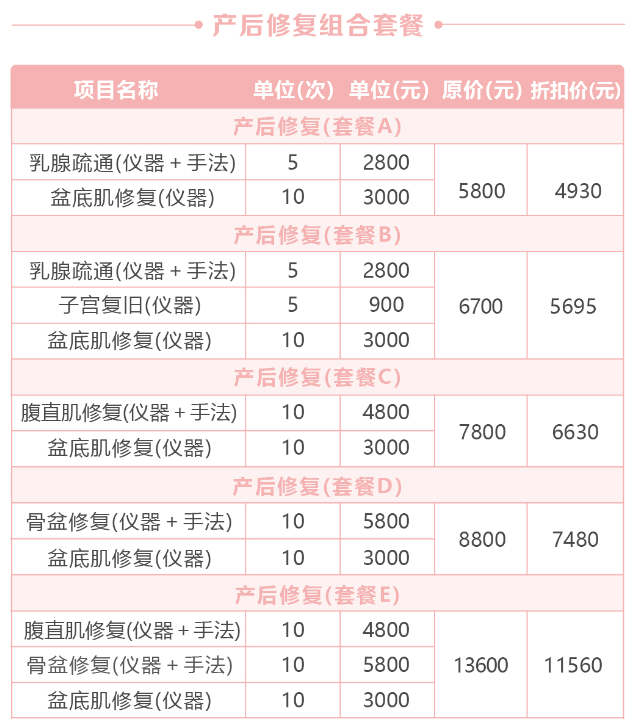 产后修复组合套餐

| 项目名称 | 单位(次) | 单位(元) | 原价(元) | 折扣价(元) |
|---|---|---|---|---|
| 产后修复(套餐A) | | | | |
| 乳腺疏通(仪器 + 手法) | 5 | 2800 | 5800 | 4930 |
| 盆底肌修复(仪器) | 10 | 3000 | | |
| 产后修复(套餐B) | | | | |
| 乳腺疏通(仪器 + 手法) | 5 | 2800 | 6700 | 5695 |
| 子宫复旧(仪器) | 5 | 900 | | |
| 盆底肌修复(仪器) | 10 | 3000 | | |
| 产后修复(套餐C) | | | | |
| 腹直肌修复(仪器 + 手法) | 10 | 4800 | 7800 | 6630 |
| 盆底肌修复(仪器) | 10 | 3000 | | |
| 产后修复(套餐D) | | | | |
| 骨盆修复(仪器 + 手法) | 10 | 5800 | 8800 | 7480 |
| 盆底肌修复(仪器) | 10 | 3000 | | |
| 产后修复(套餐E) | | | | |
| 腹直肌修复(仪器 + 手法) | 10 | 4800 | 13600 | 11560 |
| 骨盆修复(仪器 + 手法) | 10 | 5800 | | |
| 盆底肌修复(仪器) | 10 | 3000 | | |